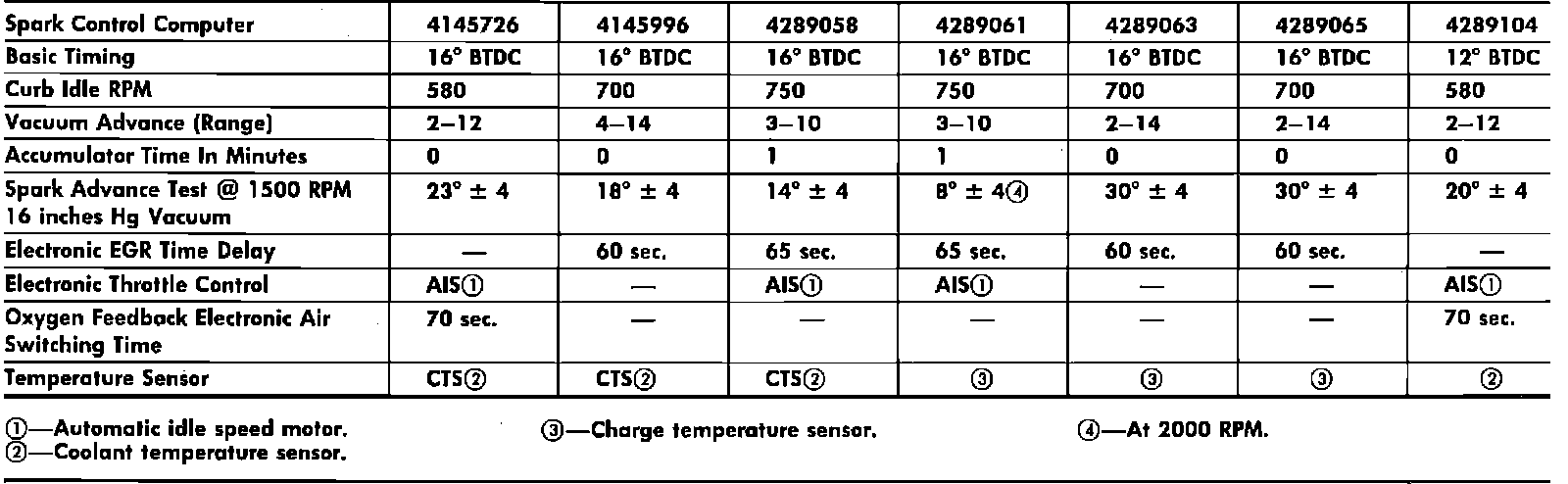 | Spark Control Computer | 4145726 | 4145996 | 4289058 | 4289061 | 4289063 | 4289065 | 4289104 |
|---|---|---|---|---|---|---|---|
| Basic Timing | 16° BTDC | 16° BTDC | 16° BTDC | 16° BTDC | 16° BTDC | 16° BTDC | 12° BTDC |
| Curb Idle RPM | 580 | 700 | 750 | 750 | 700 | 700 | 580 |
| Vacuum Advance (Range) | 2—12 | 4—14 | 3—10 | 3—10 | 2—14 | 2—14 | 2—12 |
| Accumulator Time In Minutes | 0 | 0 | 1 | 1 | 0 | 0 | 0 |
| Spark Advance Test @ 1500 RPM 16 inches Hg Vacuum | 23° ± 4 | 18° ± 4 | 14° ± 4 | 8° ± 4④ | 30° ± 4 | 30° ± 4 | 20° ± 4 |
| Electronic EGR Time Delay | — | 60 sec. | 65 sec. | 65 sec. | 60 sec. | 60 sec. | — |
| Electronic Throttle Control | AIS① | — | AIS① | AIS① | — | — | AIS① |
| Oxygen Feedback Electronic Air Switching Time | 70 sec. | — | — | — | — | — | 70 sec. |
| Temperature Sensor | CTS② | CTS② | CTS② | ③ | ③ | ③ | ② |

①—Automatic idle speed motor.
②—Coolant temperature sensor.

③—Charge temperature sensor.

④—At 2000 RPM.